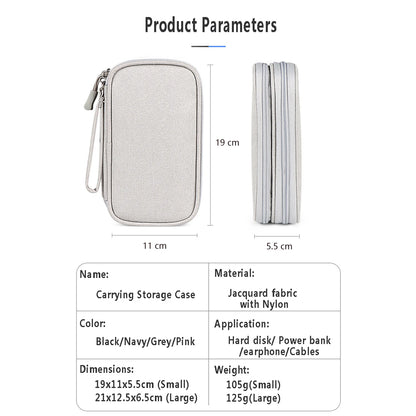 Product Parameters

19 cm

11 cm

5.5 cm

| Name: Carrying Storage Case | Material: Jacquard fabric with Nylon |
|---|---|
| Color: Black/Navy/Grey/Pink | Application: Hard disk/ Power bank /earphone/Cables |
| Dimensions: 19x11x5.5cm (Small) 21x12.5x6.5cm (Large) | Weight: 105g(Small) 125g(Large) |